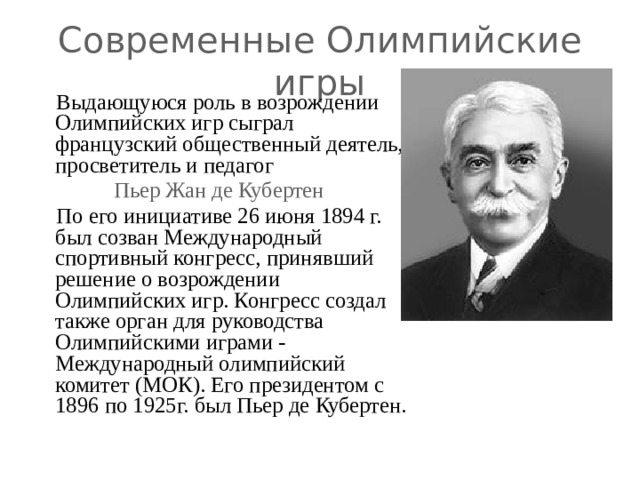 Современные Олимпийские игры

Выдающуюся роль в возрождении Олимпийских игр сыграл французский общественный деятель, просветитель и педагог

Пьер Жан де Кубертен

По его инициативе 26 июня 1894 г. был созван Международный спортивный конгресс, принявший решение о возрождении Олимпийских игр. Конгресс создал также орган для руководства Олимпийскими играми - Международный олимпийский комитет (МОК). Его президентом с 1896 по 1925г. был Пьер де Кубертен.